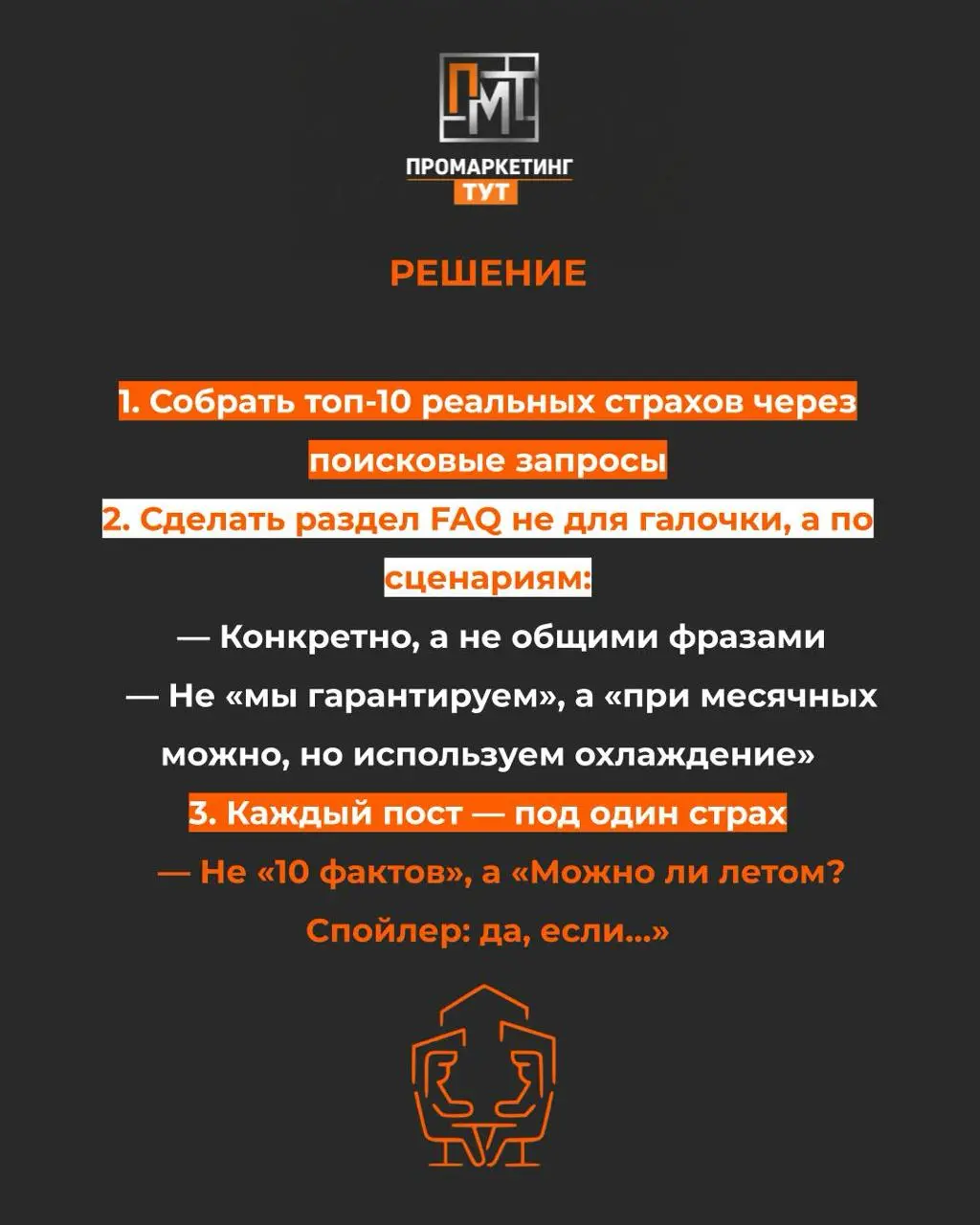 ПМТ

ПРОМАРКЕТИНГ
ТУТ

РЕШЕНИЕ

1. Собрать топ-10 реальных страхов через поисковые запросы
2. Сделать раздел FAQ не для галочки, а по сценариям:
— Конкретно, а не общими фразами
— Не «мы гарантируем», а «при месячных можно, но используем охлаждение»
3. Каждый пост — под один страх
— Не «10 фактов», а «Можно ли летом? Спойлер: да, если...»